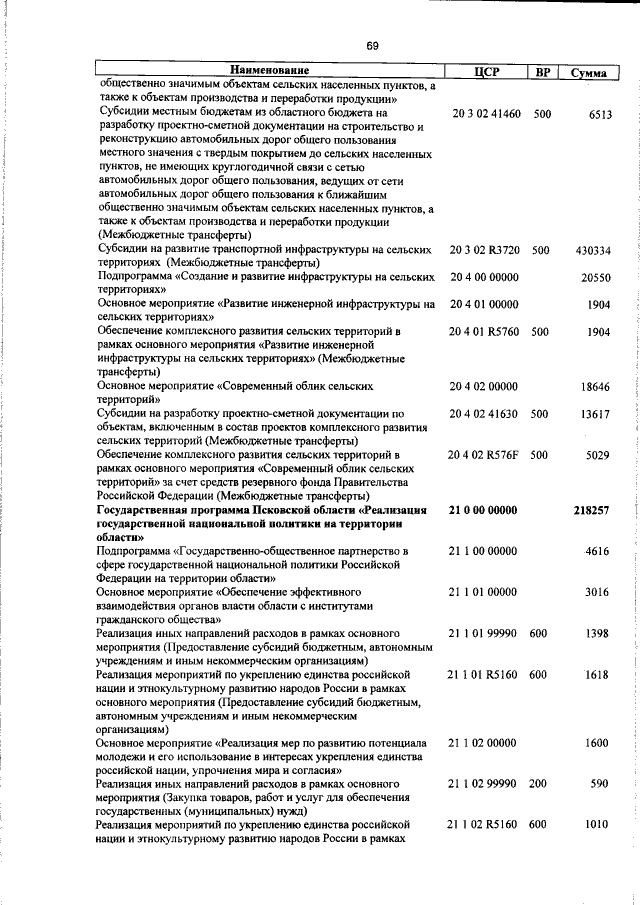 69

| Наименование | ЦСР | ВР | Сумма |
|---|---|---|---|
| общественно значимым объектам сельских населенных пунктов, а также к объектам производства и переработки продукции» | | | |
| Субсидии местным бюджетам из областного бюджета на разработку проектно-сметной документации на строительство и реконструкцию автомобильных дорог общего пользования местного значения с твердым покрытием до сельских населенных пунктов, не имеющих круглогодичной связи с сетью автомобильных дорог общего пользования, ведущих от сети автомобильных дорог общего пользования к ближайшим общественно значимым объектам сельских населенных пунктов, а также к объектам производства и переработки продукции (Межбюджетные трансферты) | 20 3 02 41460 | 500 | 6513 |
| Субсидии на развитие транспортной инфраструктуры на сельских территориях (Межбюджетные трансферты) | 20 3 02 R3720 | 500 | 430334 |
| Подпрограмма «Создание и развитие инфраструктуры на сельских территориях» | 20 4 00 00000 | | 20550 |
| Основное мероприятие «Развитие инженерной инфраструктуры на сельских территориях» | 20 4 01 00000 | | 1904 |
| Обеспечение комплексного развития сельских территорий в рамках основного мероприятия «Развитие инженерной инфраструктуры на сельских территориях» (Межбюджетные трансферты) | 20 4 01 R5760 | 500 | 1904 |
| Основное мероприятие «Современный облик сельских территорий» | 20 4 02 00000 | | 18646 |
| Субсидии на разработку проектно-сметной документации по объектам, включенным в состав проектов комплексного развития сельских территорий (Межбюджетные трансферты) | 20 4 02 41630 | 500 | 13617 |
| Обеспечение комплексного развития сельских территорий в рамках основного мероприятия «Современный облик сельских территорий» за счет средств резервного фонда Правительства Российской Федерации (Межбюджетные трансферты) | 20 4 02 R576F | 500 | 5029 |
| Государственная программа Псковской области «Реализация государственной национальной политики на территории области» | 21 0 00 00000 | | 218257 |
| Подпрограмма «Государственно-общественное партнерство в сфере государственной национальной политики Российской Федерации на территории области» | 21 1 00 00000 | | 4616 |
| Основное мероприятие «Обеспечение эффективного взаимодействия органов власти области с институтами гражданского общества» | 21 1 01 00000 | | 3016 |
| Реализация иных направлений расходов в рамках основного мероприятия (Предоставление субсидий бюджетным, автономным учреждениям и иным некоммерческим организациям) | 21 1 01 99990 | 600 | 1398 |
| Реализация мероприятий по укреплению единства российской нации и этнокультурному развитию народов России в рамках основного мероприятия (Предоставление субсидий бюджетным, автономным учреждениям и иным некоммерческим организациям) | 21 1 01 R5160 | 600 | 1618 |
| Основное мероприятие «Реализация мер по развитию потенциала молодежи и его использование в интересах укрепления единства российской нации, упрочнения мира и согласия» | 21 1 02 00000 | | 1600 |
| Реализация иных направлений расходов в рамках основного мероприятия (Закупка товаров, работ и услуг для обеспечения государственных (муниципальных) нужд) | 21 1 02 99990 | 200 | 590 |
| Реализация мероприятий по укреплению единства российской нации и этнокультурному развитию народов России в рамках | 21 1 02 R5160 | 600 | 1010 |